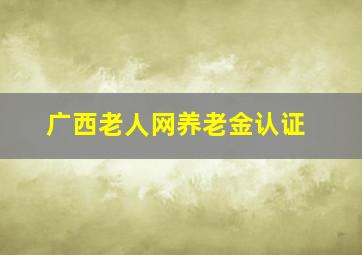 广西老人网养老金认证